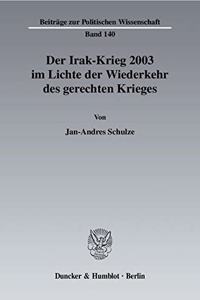 Beiträge zur Politischen Wissenschaft
Band 140

Der Irak-Krieg 2003 im Lichte der Wiederkehr des gerechten Krieges

Von

Jan-Andres Schulze

Duncker & Humblot · Berlin